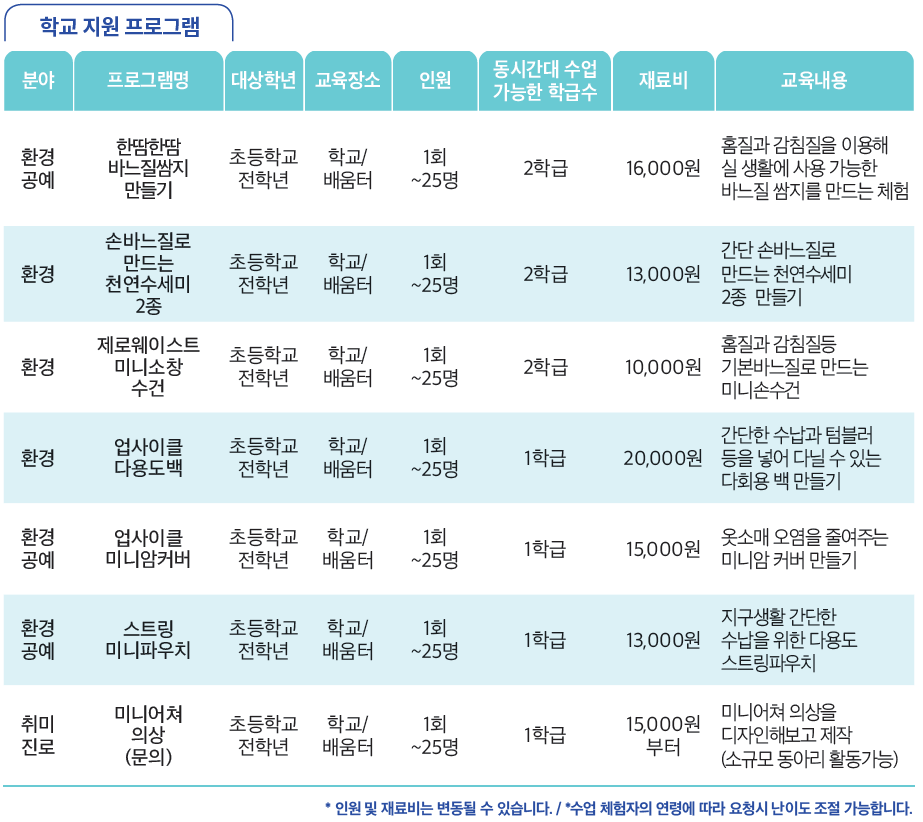 학교 지원 프로그램

| 분야 | 프로그램명 | 대상학년 | 교육장소 | 인원 | 동시간대 수업 가능한 학급수 | 재료비 | 교육내용 |
|---|---|---|---|---|---|---|---|
| 환경 공예 | 한땀한땀 바느질쌈지 만들기 | 초등학교 전학년 | 학교/ 배움터 | 1회 ~25명 | 2학급 | 16,000원 | 홈질과 감침질을 이용해 실 생활에 사용 가능한 바느질 쌈지를 만드는 체험 |
| 환경 | 손바느질로 만드는 천연수세미 2종 | 초등학교 전학년 | 학교/ 배움터 | 1회 ~25명 | 2학급 | 13,000원 | 간단 손바느질로 만드는 천연수세미 2종 만들기 |
| 환경 | 제로웨이스트 미니소창 수건 | 초등학교 전학년 | 학교/ 배움터 | 1회 ~25명 | 2학급 | 10,000원 | 홈질과 감침질등 기본바느질로 만드는 미니손수건 |
| 환경 | 업사이클 다용도백 | 초등학교 전학년 | 학교/ 배움터 | 1회 ~25명 | 1학급 | 20,000원 | 간단한 수납과 텀블러 등을 넣어 다닐 수 있는 다회용 백 만들기 |
| 환경 공예 | 업사이클 미니암커버 | 초등학교 전학년 | 학교/ 배움터 | 1회 ~25명 | 1학급 | 15,000원 | 옷소매 오염을 줄여주는 미니암 커버 만들기 |
| 환경 공예 | 스트링 미니파우치 | 초등학교 전학년 | 학교/ 배움터 | 1회 ~25명 | 1학급 | 13,000원 | 지구생활 간단한 수납을 위한 다용도 스트링파우치 |
| 취미 진로 | 미니어쳐 의상 (문의) | 초등학교 전학년 | 학교/ 배움터 | 1회 ~25명 | 1학급 | 15,000원 부터 | 미니어쳐 의상을 디자인해보고 제작 (소규모 동아리 활동가능) |

* 인원 및 재료비는 변동될 수 있습니다. / *수업 체험자의 연령에 따라 요청시 난이도 조절 가능합니다.